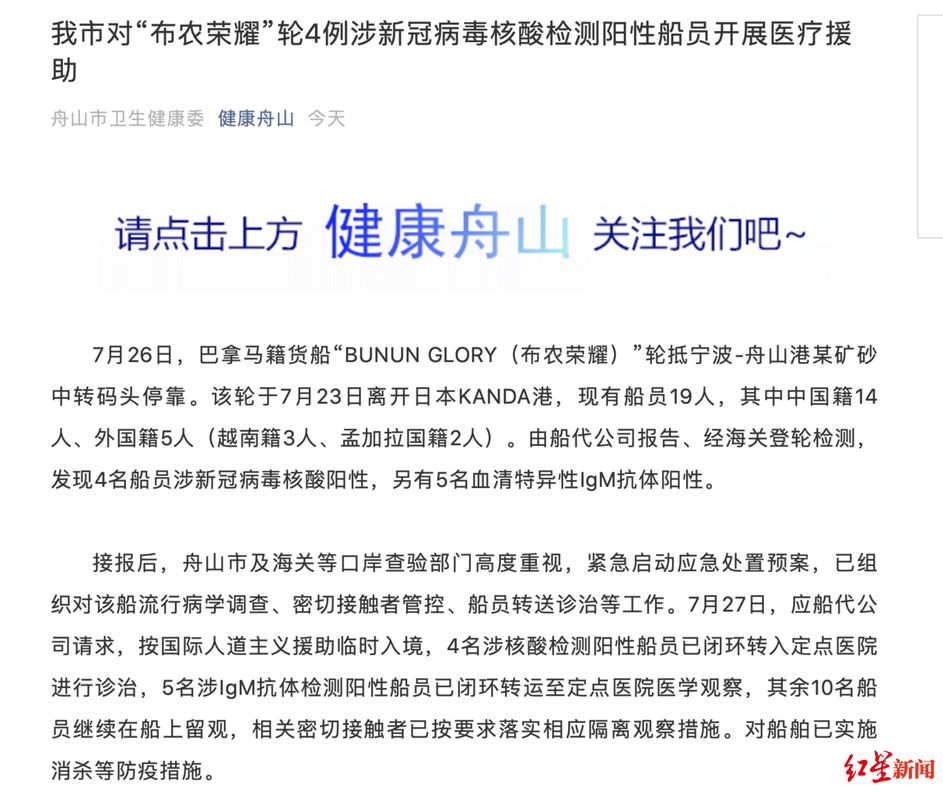 我市对“布农荣耀”轮4例涉新冠病毒核酸检测阳性船员开展医疗援助

舟山市卫生健康委 健康舟山 今天

请点击上方 健康舟山 关注我们吧~

7月26日，巴拿马籍货船“BUNUN GLORY（布农荣耀）”轮抵宁波-舟山港某矿砂中转码头停靠。该轮于7月23日离开日本KANDA港，现有船员19人，其中中国籍14人、外国籍5人（越南籍3人、孟加拉国籍2人）。由船代公司报告、经海关登轮检测，发现4名船员涉新冠病毒核酸阳性，另有5名血清特异性IgM抗体阳性。

接报后，舟山市及海关等口岸查验部门高度重视，紧急启动应急处置预案，已组织对该船流行病学调查、密切接触者管控、船员转送诊治等工作。7月27日，应船代公司请求，按国际人道主义援助临时入境，4名涉核酸检测阳性船员已闭环转入定点医院进行诊治，5名涉IgM抗体检测阳性船员已闭环转运至定点医院医学观察，其余10名船员继续在船上留观，相关密切接触者已按要求落实相应隔离观察措施。对船舶已实施消杀等防疫措施。

红星新闻